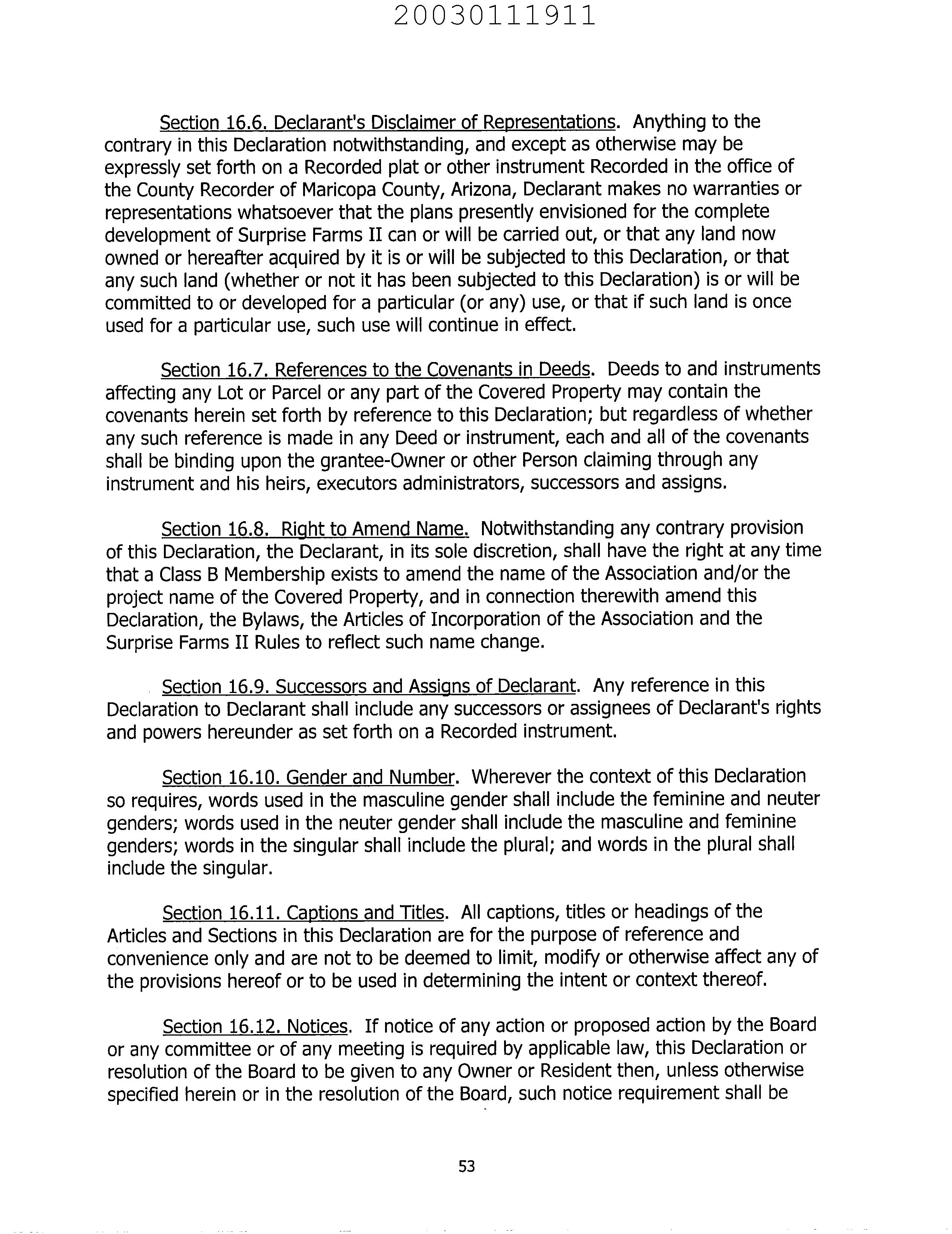 20030111911

Section 16.6. Declarant's Disclaimer of Representations. Anything to the contrary in this Declaration notwithstanding, and except as otherwise may be expressly set forth on a Recorded plat or other instrument Recorded in the office of the County Recorder of Maricopa County, Arizona, Declarant makes no warranties or representations whatsoever that the plans presently envisioned for the complete development of Surprise Farms II can or will be carried out, or that any land now owned or hereafter acquired by it is or will be subjected to this Declaration, or that any such land (whether or not it has been subjected to this Declaration) is or will be committed to or developed for a particular (or any) use, or that if such land is once used for a particular use, such use will continue in effect.

Section 16.7. References to the Covenants in Deeds. Deeds to and instruments affecting any Lot or Parcel or any part of the Covered Property may contain the covenants herein set forth by reference to this Declaration; but regardless of whether any such reference is made in any Deed or instrument, each and all of the covenants shall be binding upon the grantee-Owner or other Person claiming through any instrument and his heirs, executors administrators, successors and assigns.

Section 16.8. Right to Amend Name. Notwithstanding any contrary provision of this Declaration, the Declarant, in its sole discretion, shall have the right at any time that a Class B Membership exists to amend the name of the Association and/or the project name of the Covered Property, and in connection therewith amend this Declaration, the Bylaws, the Articles of Incorporation of the Association and the Surprise Farms II Rules to reflect such name change.

Section 16.9. Successors and Assigns of Declarant. Any reference in this Declaration to Declarant shall include any successors or assignees of Declarant's rights and powers hereunder as set forth on a Recorded instrument.

Section 16.10. Gender and Number. Wherever the context of this Declaration so requires, words used in the masculine gender shall include the feminine and neuter genders; words used in the neuter gender shall include the masculine and feminine genders; words in the singular shall include the plural; and words in the plural shall include the singular.

Section 16.11. Captions and Titles. All captions, titles or headings of the Articles and Sections in this Declaration are for the purpose of reference and convenience only and are not to be deemed to limit, modify or otherwise affect any of the provisions hereof or to be used in determining the intent or context thereof.

Section 16.12. Notices. If notice of any action or proposed action by the Board or any committee or of any meeting is required by applicable law, this Declaration or resolution of the Board to be given to any Owner or Resident then, unless otherwise specified herein or in the resolution of the Board, such notice requirement shall be

53